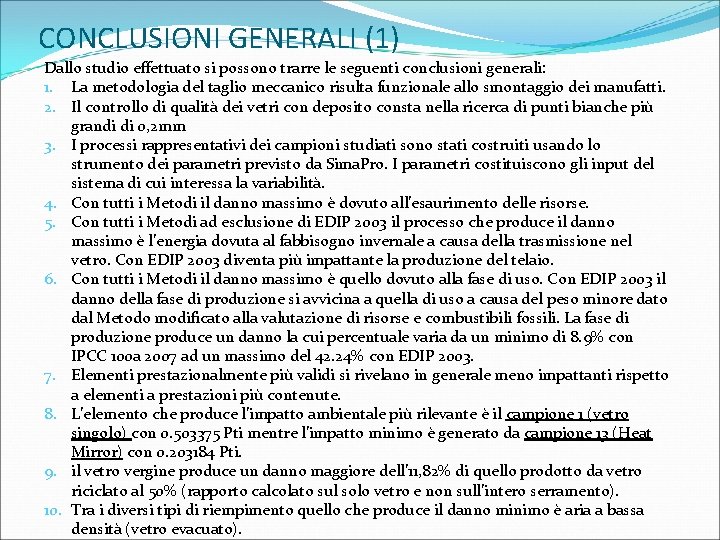 CONCLUSIONI GENERALI (1)

Dallo studio effettuato si possono trarre le seguenti conclusioni generali:

1. La metodologia del taglio meccanico risulta funzionale allo smontaggio dei manufatti.
2. Il controllo di qualità dei vetri con deposito consta nella ricerca di punti bianche più grandi di 0,2mm
3. I processi rappresentativi dei campioni studiati sono stati costruiti usando lo strumento dei parametri previsto da SimaPro. I parametri costituiscono gli input del sistema di cui interessa la variabilità.
4. Con tutti i Metodi il danno massimo è dovuto all'esaurimento delle risorse.
5. Con tutti i Metodi ad esclusione di EDIP 2003 il processo che produce il danno massimo è l'energia dovuta al fabbisogno invernale a causa della trasmissione nel vetro. Con EDIP 2003 diventa più impattante la produzione del telaio.
6. Con tutti i Metodi il danno massimo è quello dovuto alla fase di uso. Con EDIP 2003 il danno della fase di produzione si avvicina a quella di uso a causa del peso minore dato dal Metodo modificato alla valutazione di risorse e combustibili fossili. La fase di produzione produce un danno la cui percentuale varia da un minimo di 8.9% con IPCC 100a 2007 ad un massimo del 42.24% con EDIP 2003.
7. Elementi prestazionalmente più validi si rivelano in generale meno impattanti rispetto a elementi a prestazioni più contenute.
8. L'elemento che produce l'impatto ambientale più rilevante è il campione 1 (vetro singolo) con 0.503375 Pti mentre l'impatto minimo è generato da campione 13 (Heat Mirror) con 0.203184 Pti.
9. il vetro vergine produce un danno maggiore dell'11,82% di quello prodotto da vetro riciclato al 50% (rapporto calcolato sul solo vetro e non sull'intero serramento).
10. Tra i diversi tipi di riempimento quello che produce il danno minimo è aria a bassa densità (vetro evacuato).